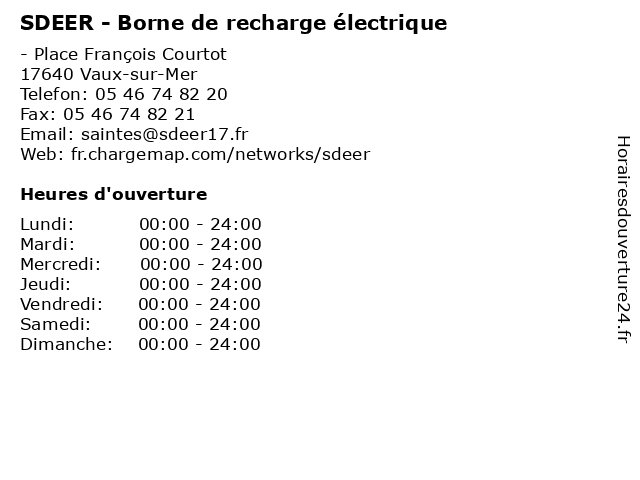 SDEER - Borne de recharge électrique

- Place François Courtot
17640 Vaux-sur-Mer
Telefon: 05 46 74 82 20
Fax: 05 46 74 82 21
Email: saintes@sdeer17.fr
Web: fr.chargemap.com/networks/sdeer

Heures d'ouverture

Lundi: 00:00 - 24:00
Mardi: 00:00 - 24:00
Mercredi: 00:00 - 24:00
Jeudi: 00:00 - 24:00
Vendredi: 00:00 - 24:00
Samedi: 00:00 - 24:00
Dimanche: 00:00 - 24:00

Horairesdouverture24.fr